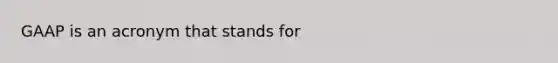 GAAP is an acronym that stands for